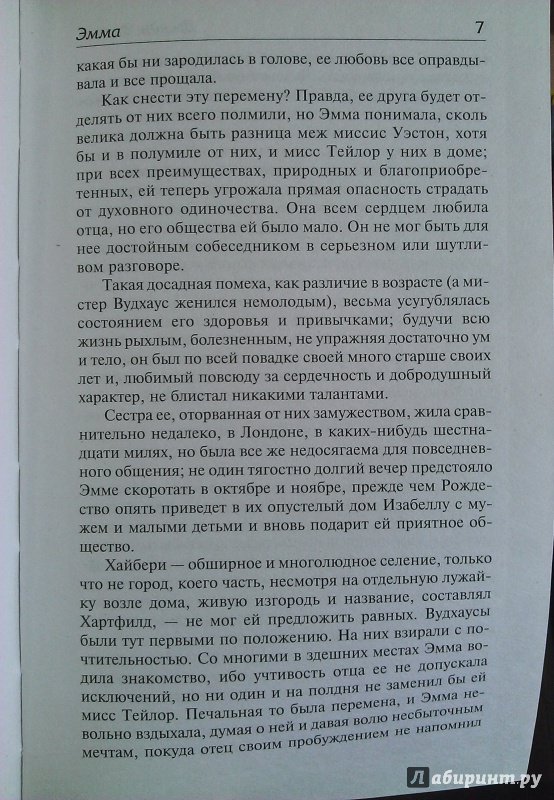 Эмма 7

какая бы ни зародилась в голове, ее любовь все оправдывала и все прощала.

Как снести эту перемену? Правда, ее друга будет отделять от них всего полмили, но Эмма понимала, сколь велика должна быть разница меж миссис Уэстон, хотя бы и в полумиле от них, и мисс Тейлор у них в доме; при всех преимуществах, природных и благоприобретенных, ей теперь угрожала прямая опасность страдать от духовного одиночества. Она всем сердцем любила отца, но его общества ей было мало. Он не мог быть для нее достойным собеседником в серьезном или шутливом разговоре.

Такая досадная помеха, как различие в возрасте (а мистер Вудхаус женился немолодым), весьма усугублялась состоянием его здоровья и привычками; будучи всю жизнь рыхлым, болезненным, не упражняя достаточно ум и тело, он был по всей повадке своей много старше своих лет и, любимый повсюду за сердечность и добродушный характер, не блистал никакими талантами.

Сестра ее, оторванная от них замужеством, жила сравнительно недалеко, в Лондоне, в каких-нибудь шестнадцати милях, но была все же недосягаема для повседневного общения; не один тягостно долгий вечер предстояло Эмме скоротать в октябре и ноябре, прежде чем Рождество опять приведет в их опустелый дом Изабеллу с мужем и малыми детьми и вновь подарит ей приятное общество.

Хайбери — обширное и многолюдное селение, только что не город, коего часть, несмотря на отдельную лужайку возле дома, живую изгородь и название, составлял Хартфилд, — не мог ей предложить равных. Вудхаусы были тут первыми по положению. На них взирали с почтительностью. Со многими в здешних местах Эмма водила знакомство, ибо учтивость отца ее не допускала исключений, но ни один и на полдня не заменил бы ей мисс Тейлор. Печальная то была перемена, и Эмма невольно вздыхала, думая о ней и давая волю несбыточным мечтам, покуда отец своим пробуждением не напомнил

Лабиринт.ру